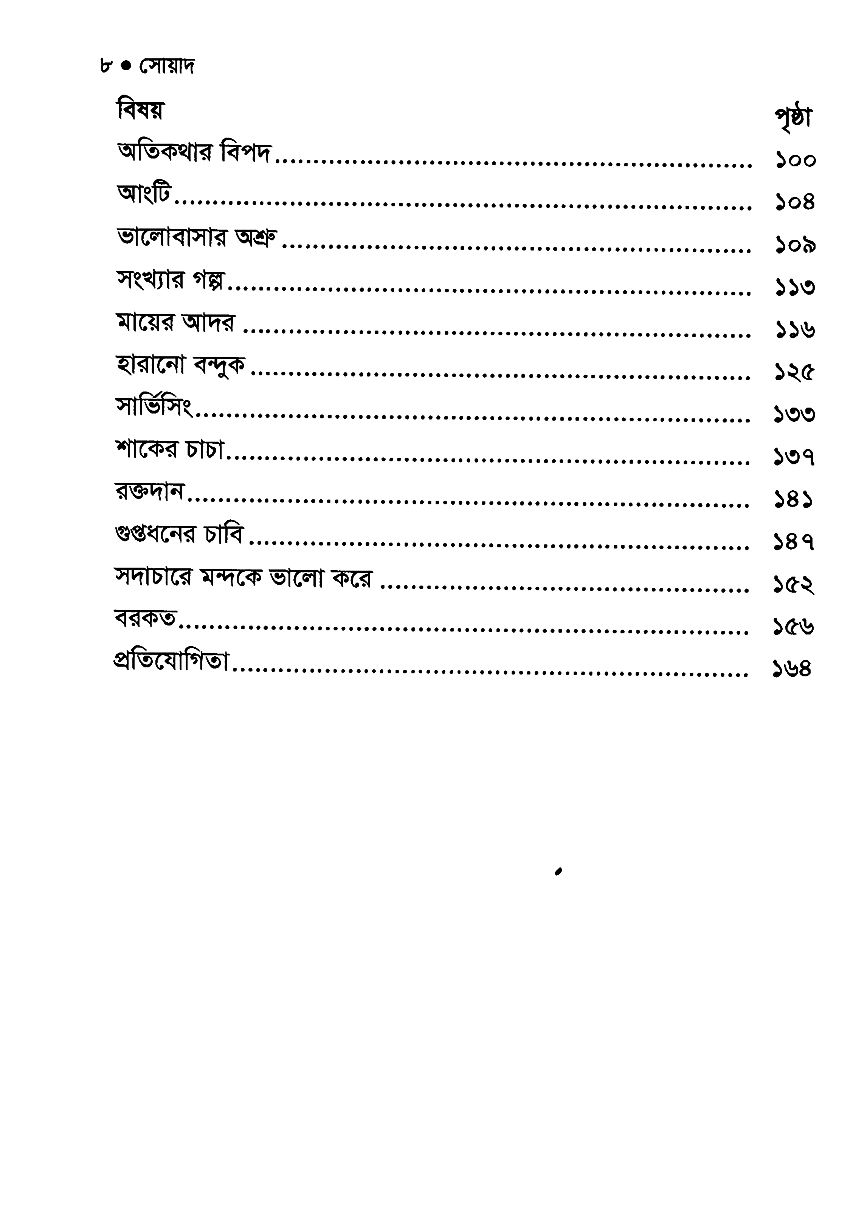 ৮ ● সোয়াদ

| বিষয় | পৃষ্ঠা |
|---|---|
| অতিকথার বিপদ | ১০০ |
| আংটি | ১০৪ |
| ভালোবাসার অশ্রু | ১০৯ |
| সংখ্যার গল্প | ১১৩ |
| মায়ের আদর | ১১৬ |
| হারানো বন্দুক | ১২৫ |
| সার্ভিসিং | ১৩৩ |
| শাকের চাচা | ১৩৭ |
| রক্তদান | ১৪১ |
| গুপ্তধনের চাবি | ১৪৭ |
| সদাচারে মন্দকে ভালো করে | ১৫২ |
| বরকত | ১৫৬ |
| প্রতিযোগিতা | ১৬৪ |